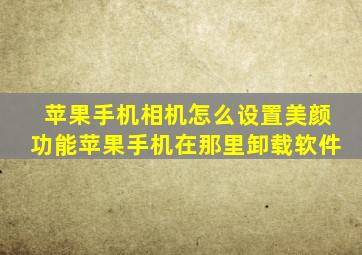 苹果手机相机怎么设置美颜功能苹果手机在那里卸载软件